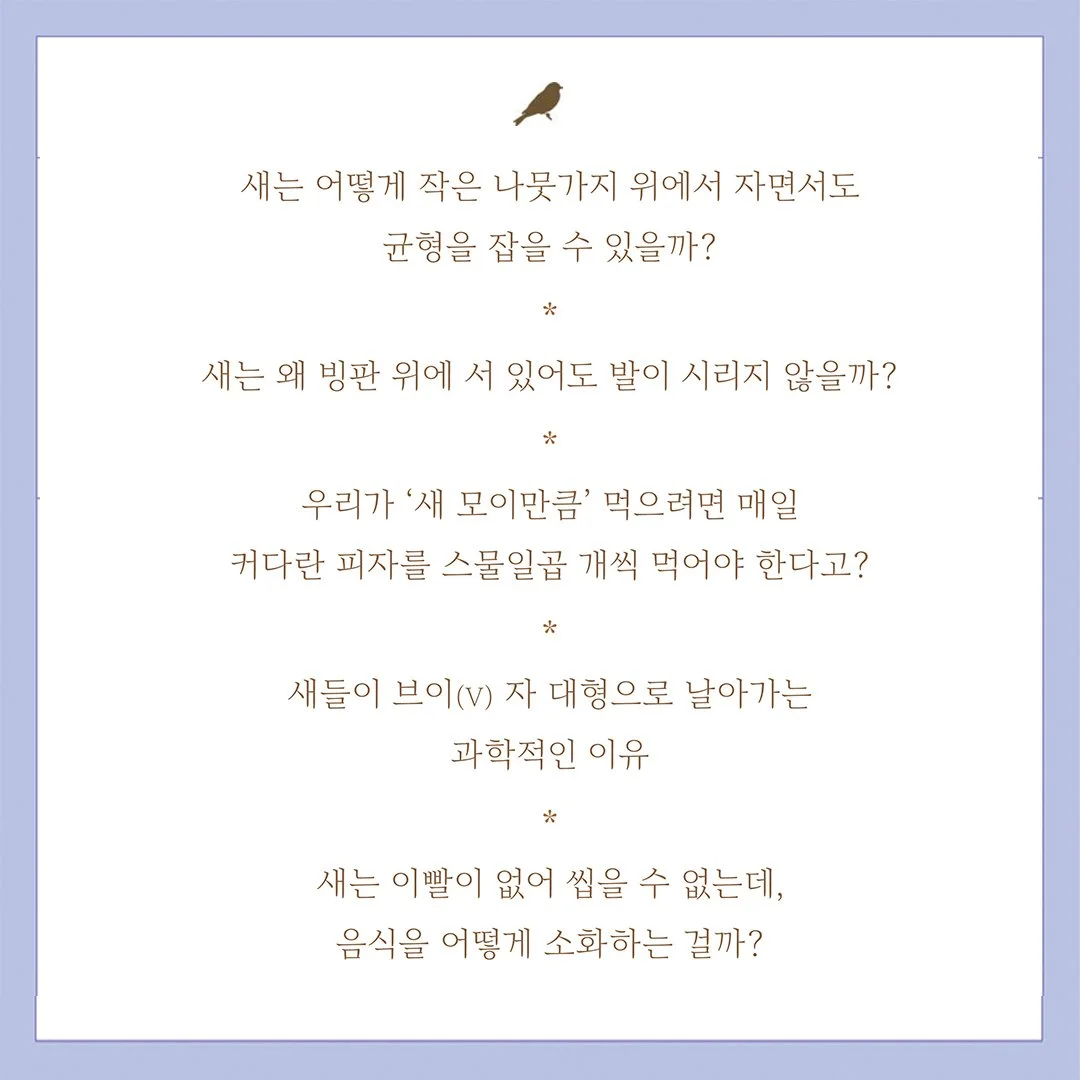 새는 어떻게 작은 나뭇가지 위에서 자면서도 균형을 잡을 수 있을까?

*

새는 왜 빙판 위에 서 있어도 발이 시리지 않을까?

*

우리가 ‘새 모이만큼’ 먹으려면 매일 커다란 피자를 스물일곱 개씩 먹어야 한다고?

*

새들이 브이(V) 자 대형으로 날아가는 과학적인 이유

*

새는 이빨이 없어 씹을 수 없는데, 음식을 어떻게 소화하는 걸까?